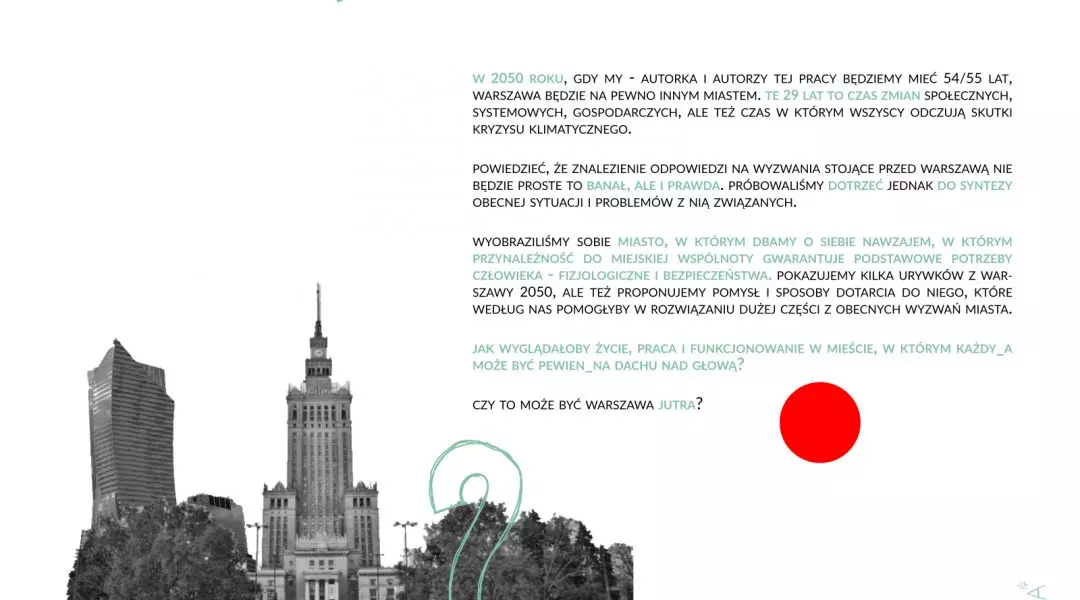 W 2050 ROKU, GDY MY - AUTORKA I AUTORZY TEJ PRACY BĘDZIEMY MIEĆ 54/55 LAT, WARSZAWA BĘDZIE NA PEWNO INNYM MIASTEM. TE 29 LAT TO CZAS ZMIAN SPOŁECZNYCH, SYSTEMOWYCH, GOSPODARCZYCH, ALE TEŻ CZAS W KTÓRYM WSZYSCY ODCZUJĄ SKUTKI KRYZYSU KLIMATYCZNEGO.

POWIEDZIEĆ, ŻE ZNALEZIENIE ODPOWIEDZI NA WYZWANIA STOJĄCE PRZED WARSZAWĄ NIE BĘDZIE PROSTE TO BANAŁ, ALE I PRAWDA. PRÓBOWALIŚMY DOTRZEĆ JEDNAK DO SYNTEZY OBECNEJ SYTUACJI I PROBLEMÓW Z NIĄ ZWIĄZANYCH.

WYOBRAZILIŚMY SOBIE MIASTO, W KTÓRYM DBAMY O SIEBIE NAWZAJEM, W KTÓRYM PRZYNALEŻNOŚĆ DO MIEJSKIEJ WSPÓLNOTY GWARANTUJE PODSTAWOWE POTRZEBY CZŁOWIEKA - FIZJOLOGICZNE I BEZPIECZEŃSTWA. POKAZUJEMY KILKA URYWKÓW Z WARSZAWY 2050, ALE TEŻ PROPONUJEMY POMYSŁ I SPOSOBY DOTARCIA DO NIEGO, KTÓRE WEDŁUG NAS POMOGŁYBY W ROZWIĄZANIU DUŻEJ CZĘŚCI Z OBECNYCH WYZWAŃ MIASTA.

JAK WYGLĄDAŁOBY ŻYCIE, PRACA I FUNKCJONOWANIE W MIEŚCIE, W KTÓRYM KAŻDY_A MOŻE BYĆ PEWIEN_NA DACHU NAD GŁOWĄ?

CZY TO MOŻE BYĆ WARSZAWA JUTRA?